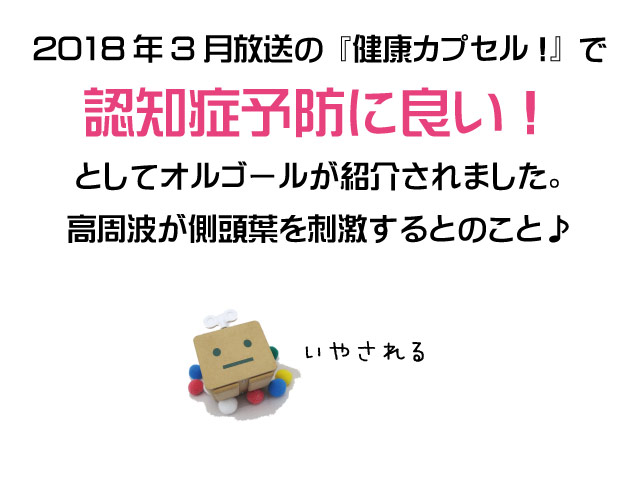 2018年３月放送の『健康カプセル！』で

認知症予防に良い！

としてオルゴールが紹介されました。
高周波が側頭葉を刺激するとのこと♪

いやされる